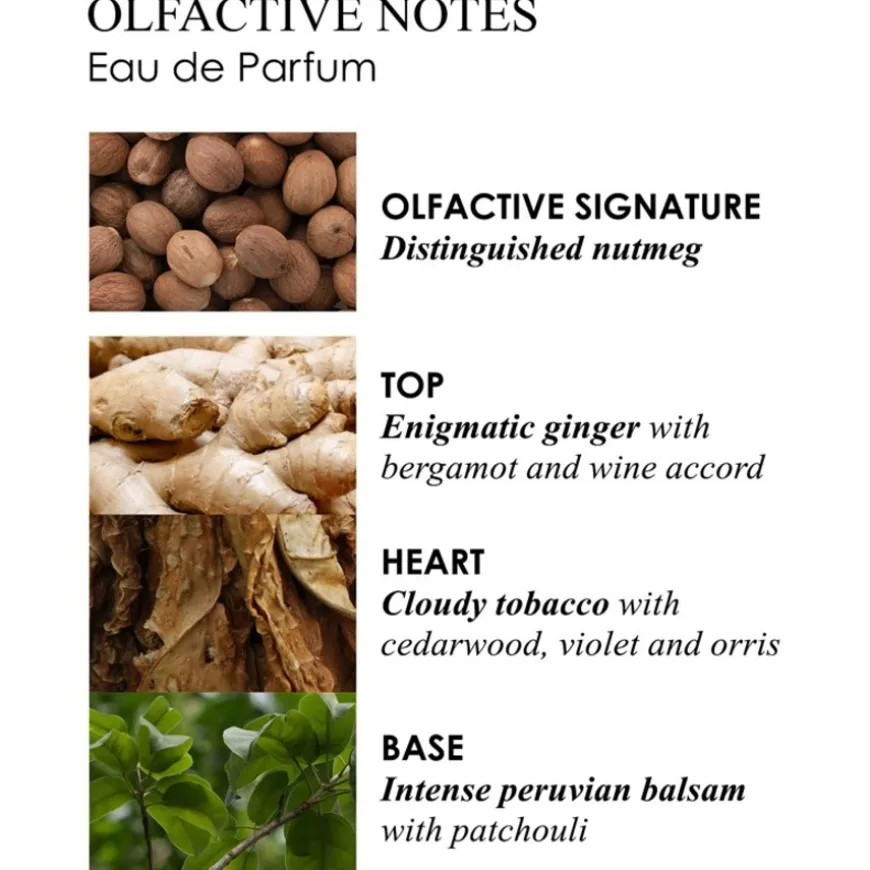 OLFACTIVE NOTES
Eau de Parfum

OLFACTIVE SIGNATURE
Distinguished nutmeg

TOP
Enigmatic ginger with bergamot and wine accord

HEART
Cloudy tobacco with cedarwood, violet and orris

BASE
Intense peruvian balsam with patchouli